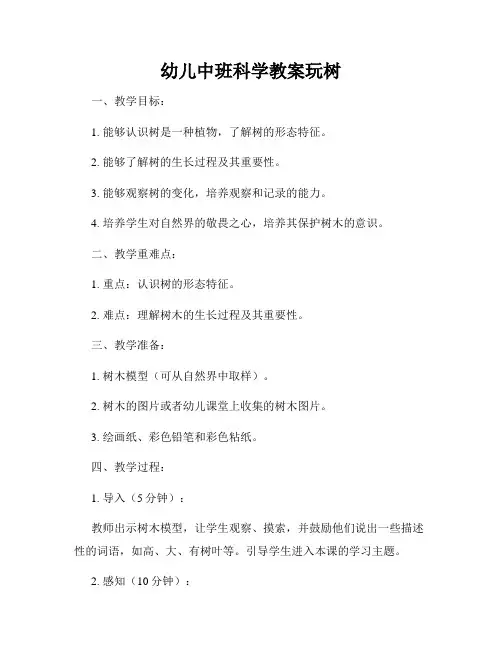 幼儿中班科学教案玩树

一、教学目标：

1. 能够认识树是一种植物，了解树的形态特征。

2. 能够了解树的生长过程及其重要性。

3. 能够观察树的变化，培养观察和记录的能力。

4. 培养学生对自然界的敬畏之心，培养其保护树木的意识。

二、教学重难点：

1. 重点：认识树的形态特征。

2. 难点：理解树木的生长过程及其重要性。

三、教学准备：

1. 树木模型（可从自然界中取样）。

2. 树木的图片或者幼儿课堂上收集的树木图片。

3. 绘画纸、彩色铅笔和彩色粘纸。

四、教学过程：

1. 导入（5 分钟）：

教师出示树木模型，让学生观察、摸索，并鼓励他们说出一些描述性的词语，如高、大、有树叶等。引导学生进入本课的学习主题。

2. 感知（10 分钟）：